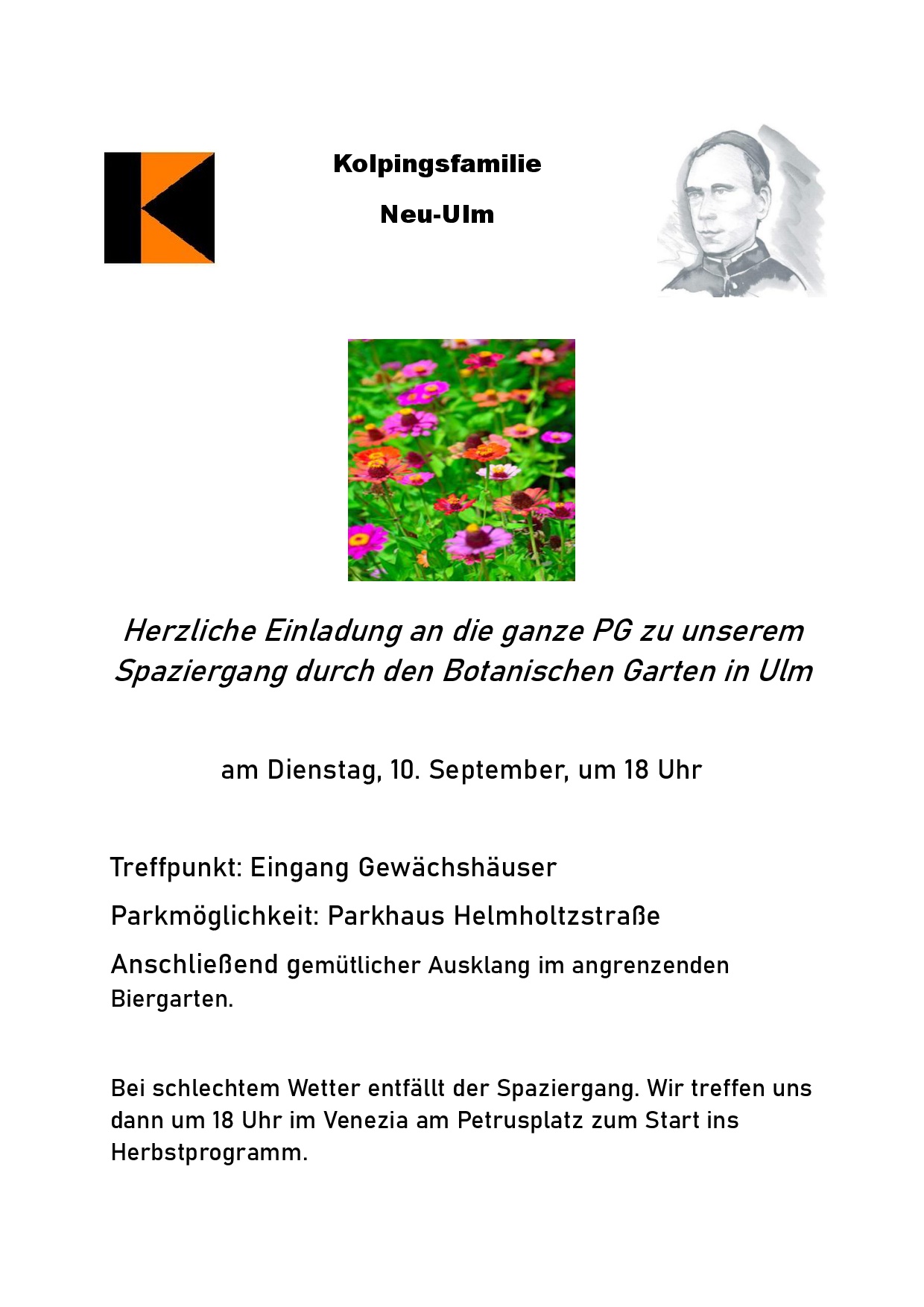 Kolpingsfamilie

Neu-Ulm

Herzliche Einladung an die ganze PG zu unserem Spaziergang durch den Botanischen Garten in Ulm

am Dienstag, 10. September, um 18 Uhr

Treffpunkt: Eingang Gewächshäuser

Parkmöglichkeit: Parkhaus Helmholtzstraße

Anschließend gemütlicher Ausklang im angrenzenden Biergarten.

Bei schlechtem Wetter entfällt der Spaziergang. Wir treffen uns dann um 18 Uhr im Venezia am Petrusplatz zum Start ins Herbstprogramm.